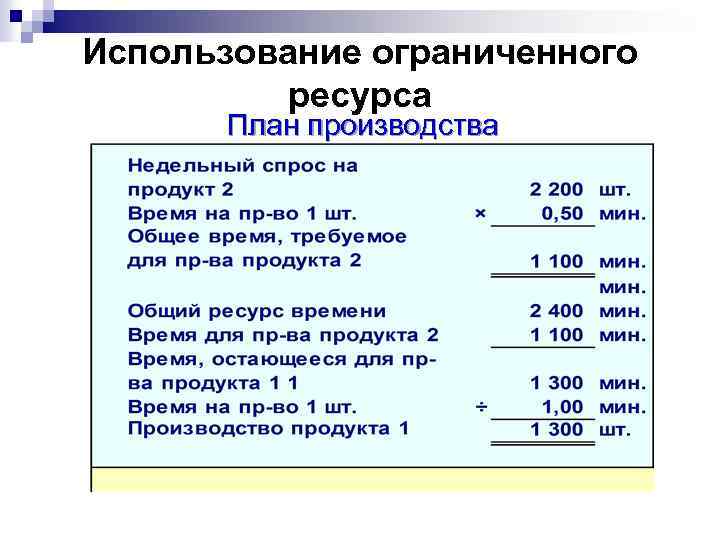 Использование ограниченного ресурса

План производства

| | | | |
|---|---|---|---|
| Недельный спрос на продукт 2 | | 2 200 | шт. |
| Время на пр-во 1 шт. | × | 0,50 | мин. |
| Общее время, требуемое для пр-ва продукта 2 | | 1 100 | мин. |
| | | | мин. |
| Общий ресурс времени | | 2 400 | мин. |
| Время для пр-ва продукта 2 | | 1 100 | мин. |
| Время, остающееся для пр-ва продукта 1 1 | | 1 300 | мин. |
| Время на пр-во 1 шт. | ÷ | 1,00 | мин. |
| Производство продукта 1 | | 1 300 | шт. |